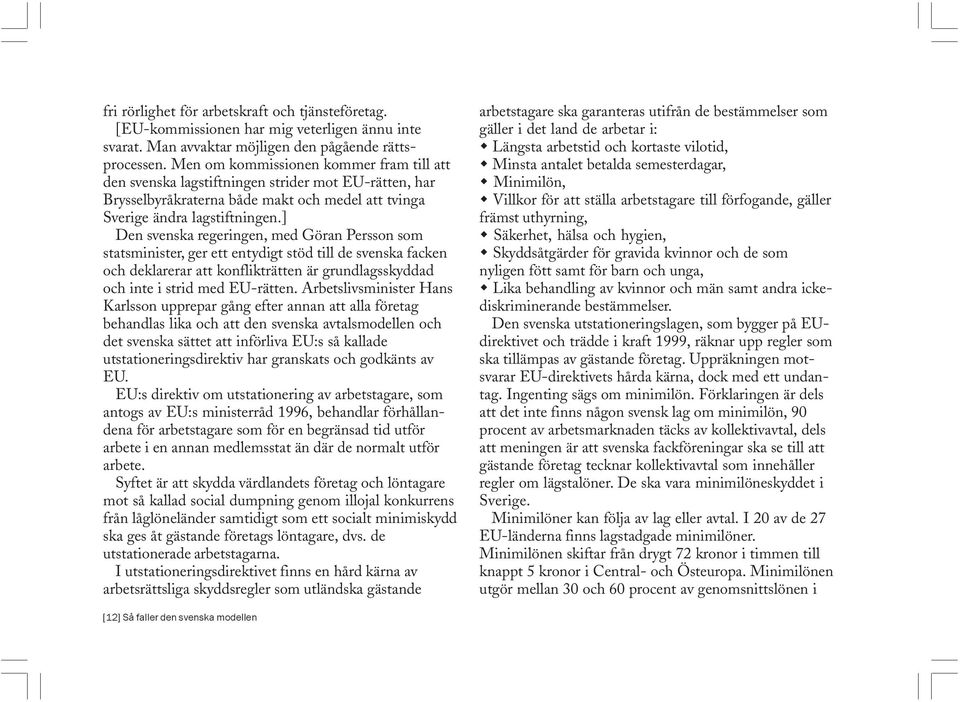 fri rörlighet för arbetskraft och tjänsteföretag.

[EU-kommissionen har mig veterligen ännu inte svarat. Man avvaktar möjligen den pågående rättsprocessen. Men om kommissionen kommer fram till att den svenska lagstiftningen strider mot EU-rätten, har Brysselbyråkraterna både makt och medel att tvinga Sverige ändra lagstiftningen.]

Den svenska regeringen, med Göran Persson som statsminister, ger ett entydigt stöd till de svenska facken och deklarerar att konflikträtten är grundlagsskyddad och inte i strid med EU-rätten. Arbetslivsminister Hans Karlsson upprepar gång efter annan att alla företag behandlas lika och att den svenska avtalsmodellen och det svenska sättet att införliva EU:s så kallade utstationeringsdirektiv har granskats och godkänts av EU.

EU:s direktiv om utstationering av arbetstagare, som antogs av EU:s ministerråd 1996, behandlar förhållandena för arbetstagare som för en begränsad tid utför arbete i en annan medlemsstat än där de normalt utför arbete.

Syftet är att skydda värdlandets företag och löntagare mot så kallad social dumpning genom illojal konkurrens från låglöneländer samtidigt som ett socialt minimiskydd ska ges åt gästande företags löntagare, dvs. de utstationerade arbetstagarna.

I utstationeringsdirektivet finns en hård kärna av arbetsrättsliga skyddsregler som utländska gästande arbetstagare ska garanteras utifrån de bestämmelser som gäller i det land de arbetar i:
◆ Längsta arbetstid och kortaste vilotid,
◆ Minsta antalet betalda semesterdagar,
◆ Minimilön,
◆ Villkor för att ställa arbetstagare till förfogande, gäller främst uthyrning,
◆ Säkerhet, hälsa och hygien,
◆ Skyddsåtgärder för gravida kvinnor och de som nyligen fött samt för barn och unga,
◆ Lika behandling av kvinnor och män samt andra ickediskriminerande bestämmelser.

Den svenska utstationeringslagen, som bygger på EU-direktivet och trädde i kraft 1999, räknar upp regler som ska tillämpas av gästande företag. Uppräkningen motsvarar EU-direktivets hårda kärna, dock med ett undantag. Ingenting sägs om minimilön. Förklaringen är dels att det inte finns någon svensk lag om minimilön, 90 procent av arbetsmarknaden täcks av kollektivavtal, dels att meningen är att svenska fackföreningar ska se till att gästande företag tecknar kollektivavtal som innehåller regler om lägstalöner. De ska vara minimilöneskyddet i Sverige.

Minimilöner kan följa av lag eller avtal. I 20 av de 27 EU-länderna finns lagstadgade minimilöner. Minimilönen skiftar från drygt 72 kronor i timmen till knappt 5 kronor i Central- och Östeuropa. Minimilönen utgör mellan 30 och 60 procent av genomsnittslönen i

[12] Så faller den svenska modellen